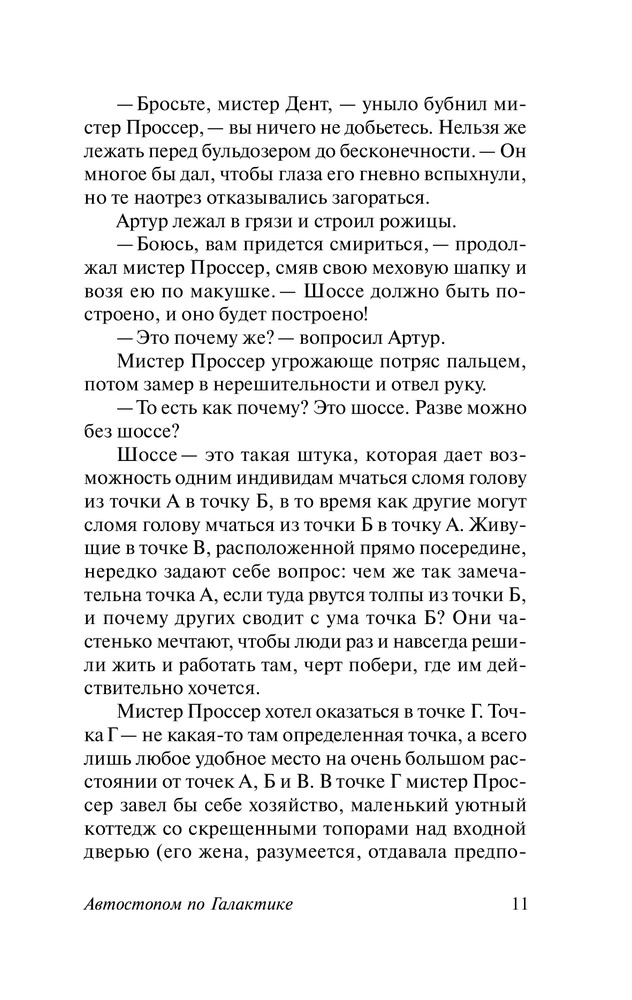 — Бросьте, мистер Дент, — уныло бубнил мистер Проссер, — вы ничего не добьетесь. Нельзя же лежать перед бульдозером до бесконечности. — Он многое бы дал, чтобы глаза его гневно вспыхнули, но те наотрез отказывались загораться.

Артур лежал в грязи и строил рожицы.

— Боюсь, вам придется смириться, — продолжал мистер Проссер, смяв свою меховую шапку и возя ею по макушке. — Шоссе должно быть построено, и оно будет построено!

— Это почему же? — вопросил Артур.

Мистер Проссер угрожающе потряс пальцем, потом замер в нерешительности и отвел руку.

— То есть как почему? Это шоссе. Разве можно без шоссе?

Шоссе — это такая штука, которая дает возможность одним индивидам мчаться сломя голову из точки А в точку Б, в то время как другие могут сломя голову мчаться из точки Б в точку А. Живущие в точке В, расположенной прямо посередине, нередко задают себе вопрос: чем же так замечательна точка А, если туда рвутся толпы из точки Б, и почему других сводит с ума точка Б? Они частенько мечтают, чтобы люди раз и навсегда решили жить и работать там, черт побери, где им действительно хочется.

Мистер Проссер хотел оказаться в точке Г. Точка Г — не какая-то там определенная точка, а всего лишь любое удобное место на очень большом расстоянии от точек А, Б и В. В точке Г мистер Проссер завел бы себе хозяйство, маленький уютный коттедж со скрещенными топорами над входной дверью (его жена, разумеется, отдавала предпо-

Автостопом по Галактике 11